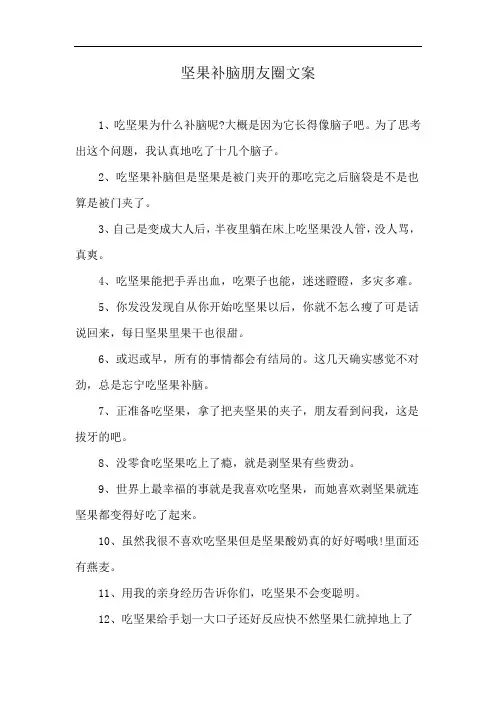 坚果补脑朋友圈文案

1、吃坚果为什么补脑呢?大概是因为它长得像脑子吧。为了思考出这个问题，我认真地吃了十几个脑子。

2、吃坚果补脑但是坚果是被门夹开的那吃完之后脑袋是不是也算是被门夹了。

3、自己是变成大人后，半夜里躺在床上吃坚果没人管，没人骂，真爽。

4、吃坚果能把手弄出血，吃栗子也能，迷迷瞪瞪，多灾多难。

5、你发没发现自从你开始吃坚果以后，你就不怎么瘦了可是话说回来，每日坚果里果干也很甜。

6、或迟或早，所有的事情都会有结局的。这几天确实感觉不对劲，总是忘宁吃坚果补脑。

7、正准备吃坚果，拿了把夹坚果的夹子，朋友看到问我，这是拔牙的吧。

8、没零食吃坚果吃上了瘾，就是剥坚果有些费劲。

9、世界上最幸福的事就是我喜欢吃坚果，而她喜欢剥坚果就连坚果都变得好吃了起来。

10、虽然我很不喜欢吃坚果但是坚果酸奶真的好好喝哦!里面还有燕麦。

11、用我的亲身经历告诉你们，吃坚果不会变聪明。

12、吃坚果给手划一大口子还好反应快不然坚果仁就掉地上了